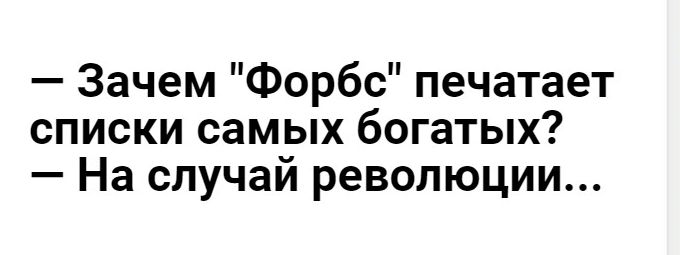 — Зачем "Форбс" печатает списки самых богатых?
— На случай революции...